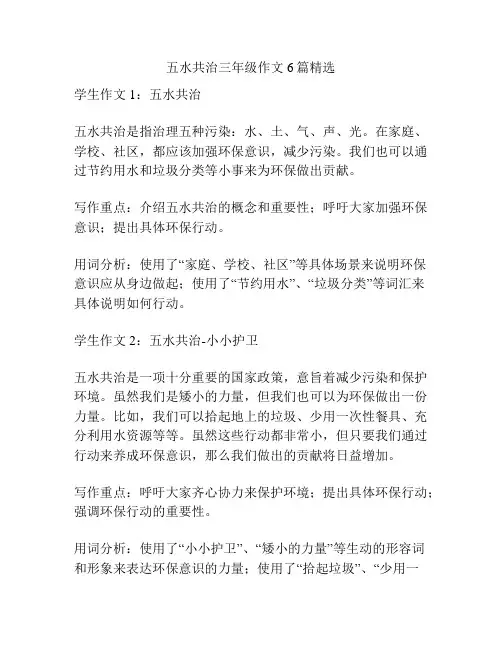 五水共治三年级作文 6 篇精选

学生作文 1：五水共治

五水共治是指治理五种污染：水、土、气、声、光。在家庭、学校、社区，都应该加强环保意识，减少污染。我们也可以通过节约用水和垃圾分类等小事来为环保做出贡献。

写作重点：介绍五水共治的概念和重要性；呼吁大家加强环保意识；提出具体环保行动。

用词分析：使用了“家庭、学校、社区”等具体场景来说明环保意识应从身边做起；使用了“节约用水”、“垃圾分类”等词汇来具体说明如何行动。

学生作文 2：五水共治-小小护卫

五水共治是一项十分重要的国家政策，意旨着减少污染和保护环境。虽然我们是矮小的力量，但我们也可以为环保做出一份力量。比如，我们可以拾起地上的垃圾、少用一次性餐具、充分利用水资源等等。虽然这些行动都非常小，但只要我们通过行动来养成环保意识，那么我们做出的贡献将日益增加。

写作重点：呼吁大家齐心协力来保护环境；提出具体环保行动；强调环保行动的重要性。

用词分析：使用了“小小护卫”、“矮小的力量”等生动的形容词和形象来表达环保意识的力量；使用了“拾起垃圾”、“少用一